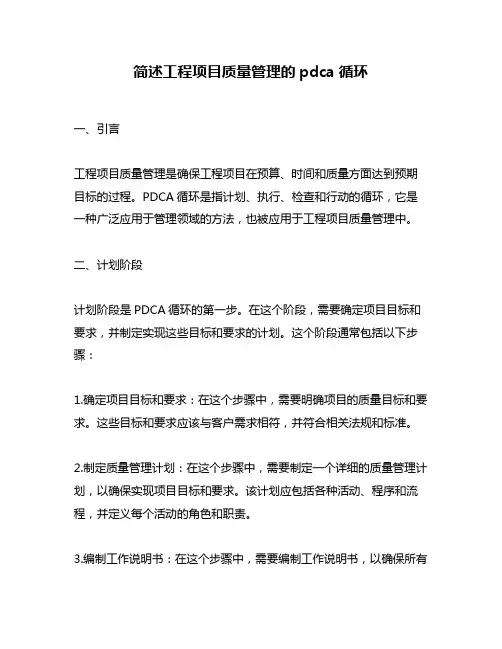 简述工程项目质量管理的 pdca 循环

一、引言

工程项目质量管理是确保工程项目在预算、时间和质量方面达到预期目标的过程。PDCA 循环是指计划、执行、检查和行动的循环，它是一种广泛应用于管理领域的方法，也被应用于工程项目质量管理中。

二、计划阶段

计划阶段是 PDCA 循环的第一步。在这个阶段，需要确定项目目标和要求，并制定实现这些目标和要求的计划。这个阶段通常包括以下步骤：

1.确定项目目标和要求：在这个步骤中，需要明确项目的质量目标和要求。这些目标和要求应该与客户需求相符，并符合相关法规和标准。

2.制定质量管理计划：在这个步骤中，需要制定一个详细的质量管理计划，以确保实现项目目标和要求。该计划应包括各种活动、程序和流程，并定义每个活动的角色和职责。

3.编制工作说明书：在这个步骤中，需要编制工作说明书，以确保所有